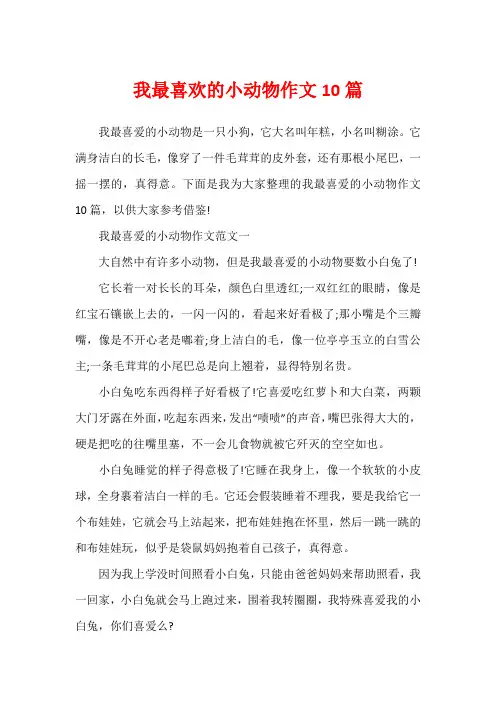 我最喜欢的小动物作文10篇

我最喜爱的小动物是一只小狗，它大名叫年糕，小名叫糊涂。它满身洁白的长毛，像穿了一件毛茸茸的皮外套，还有那根小尾巴，一摇一摆的，真得意。下面是我为大家整理的我最喜爱的小动物作文10篇，以供大家参考借鉴!

我最喜爱的小动物作文范文一

大自然中有许多小动物，但是我最喜爱的小动物要数小白兔了!

它长着一对长长的耳朵，颜色白里透红;一双红红的眼睛，像是红宝石镶嵌上去的，一闪一闪的，看起来好看极了;那小嘴是个三瓣嘴，像是不开心老是噘着;身上洁白的毛，像一位亭亭玉立的白雪公主;一条毛茸茸的小尾巴总是向上翘着，显得特别名贵。

小白兔吃东西得样子好看极了!它喜爱吃红萝卜和大白菜，两颗大门牙露在外面，吃起东西来，发出“啧啧”的声音，嘴巴张得大大的，硬是把吃的往嘴里塞，不一会儿食物就被它歼灭的空空如也。

小白兔睡觉的样子得意极了!它睡在我身上，像一个软软的小皮球，全身裹着洁白一样的毛。它还会假装睡着不理我，要是我给它一个布娃娃，它就会马上站起来，把布娃娃抱在怀里，然后一跳一跳的和布娃娃玩，似乎是袋鼠妈妈抱着自己孩子，真得意。

因为我上学没时间照看小白兔，只能由爸爸妈妈来帮助照看，我一回家，小白兔就会马上跑过来，围着我转圈圈，我特殊喜爱我的小白兔，你们喜爱么?